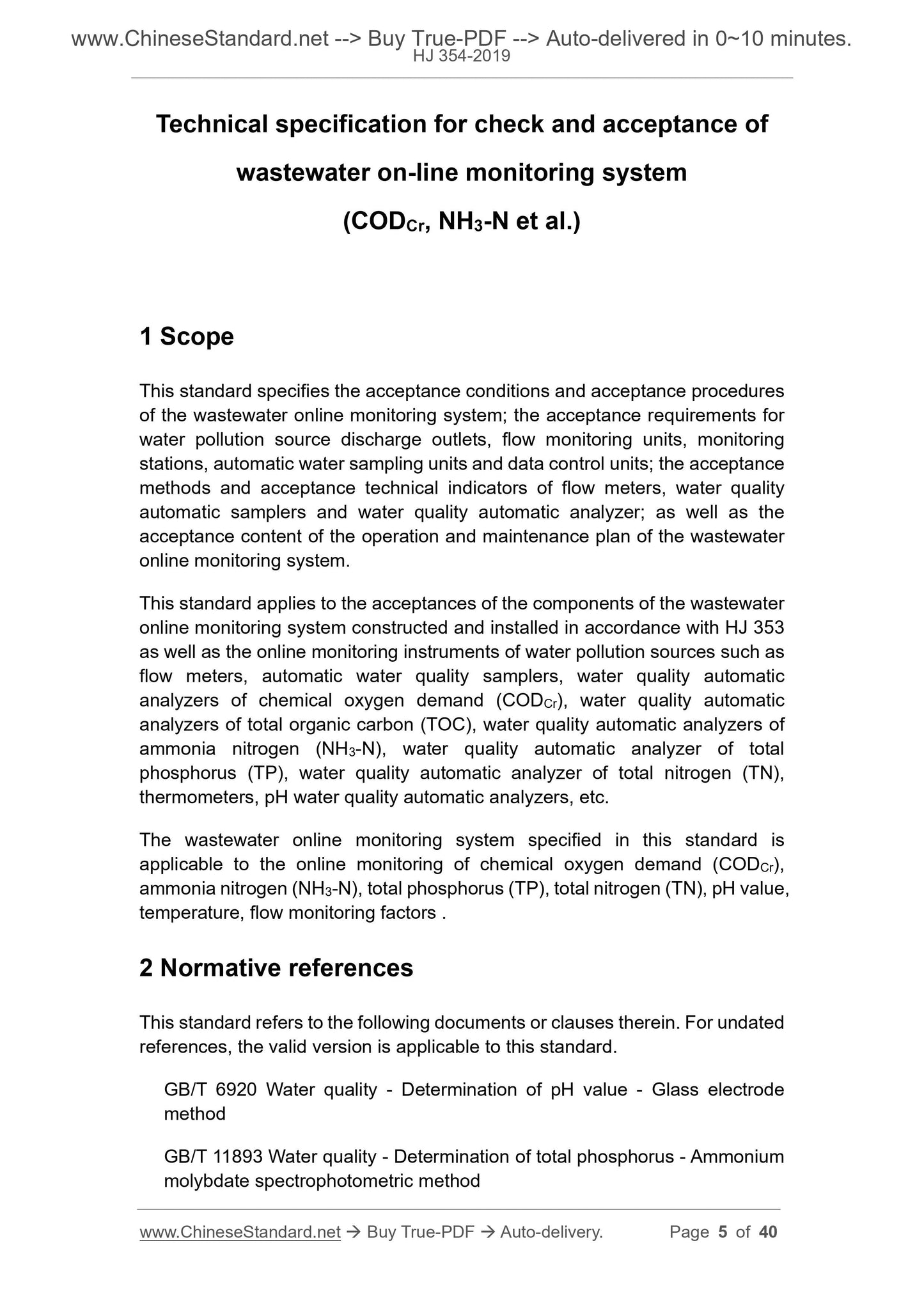 www.ChineseStandard.net --> Buy True-PDF --> Auto-delivered in 0~10 minutes.
HJ 354-2019

Technical specification for check and acceptance of wastewater on-line monitoring system ($COD_{Cr}$, $NH_3$-N et al.)

1 Scope

This standard specifies the acceptance conditions and acceptance procedures of the wastewater online monitoring system; the acceptance requirements for water pollution source discharge outlets, flow monitoring units, monitoring stations, automatic water sampling units and data control units; the acceptance methods and acceptance technical indicators of flow meters, water quality automatic samplers and water quality automatic analyzer; as well as the acceptance content of the operation and maintenance plan of the wastewater online monitoring system.

This standard applies to the acceptances of the components of the wastewater online monitoring system constructed and installed in accordance with HJ 353 as well as the online monitoring instruments of water pollution sources such as flow meters, automatic water quality samplers, water quality automatic analyzers of chemical oxygen demand ($COD_{Cr}$), water quality automatic analyzers of total organic carbon (TOC), water quality automatic analyzers of ammonia nitrogen ($NH_3$-N), water quality automatic analyzer of total phosphorus (TP), water quality automatic analyzer of total nitrogen (TN), thermometers, pH water quality automatic analyzers, etc.

The wastewater online monitoring system specified in this standard is applicable to the online monitoring of chemical oxygen demand ($COD_{Cr}$), ammonia nitrogen ($NH_3$-N), total phosphorus (TP), total nitrogen (TN), pH value, temperature, flow monitoring factors .

2 Normative references

This standard refers to the following documents or clauses therein. For undated references, the valid version is applicable to this standard.

GB/T 6920 Water quality - Determination of pH value - Glass electrode method

GB/T 11893 Water quality - Determination of total phosphorus - Ammonium molybdate spectrophotometric method

www.ChineseStandard.net → Buy True-PDF → Auto-delivery. Page 5 of 40